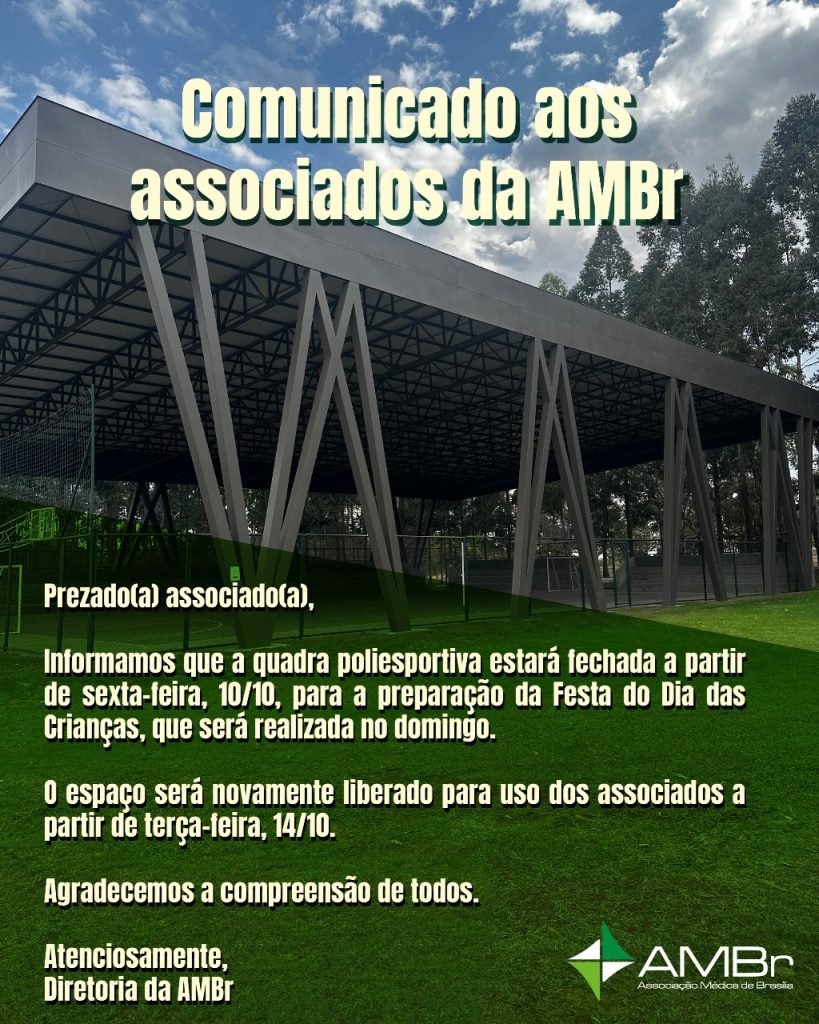 Comunicado aos associados da AMBr

Prezado(a) associado(a),

Informamos que a quadra poliesportiva estará fechada a partir de sexta-feira, 10/10, para a preparação da Festa do Dia das Crianças, que será realizada no domingo.

O espaço será novamente liberado para uso dos associados a partir de terça-feira, 14/10.

Agradecemos a compreensão de todos.

Atenciosamente,
Diretoria da AMBr

AMBr
Associação Médica de Brasília